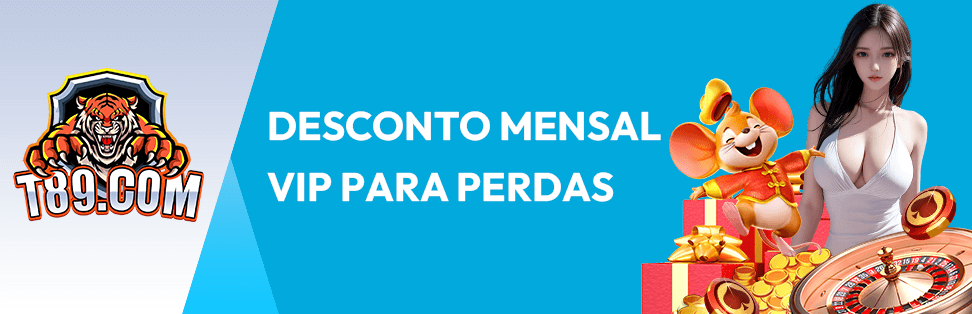 T89.COM

DESCONTO MENSAL VIP PARA PERDAS